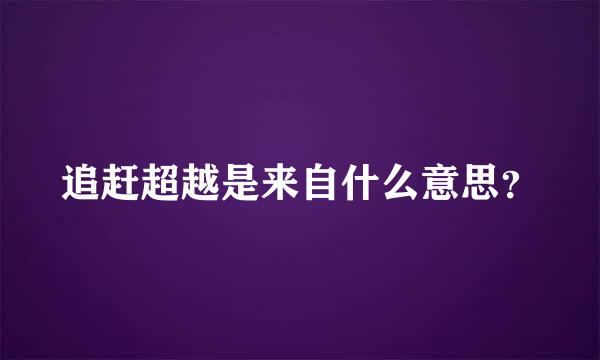 追赶超越是来自什么意思？